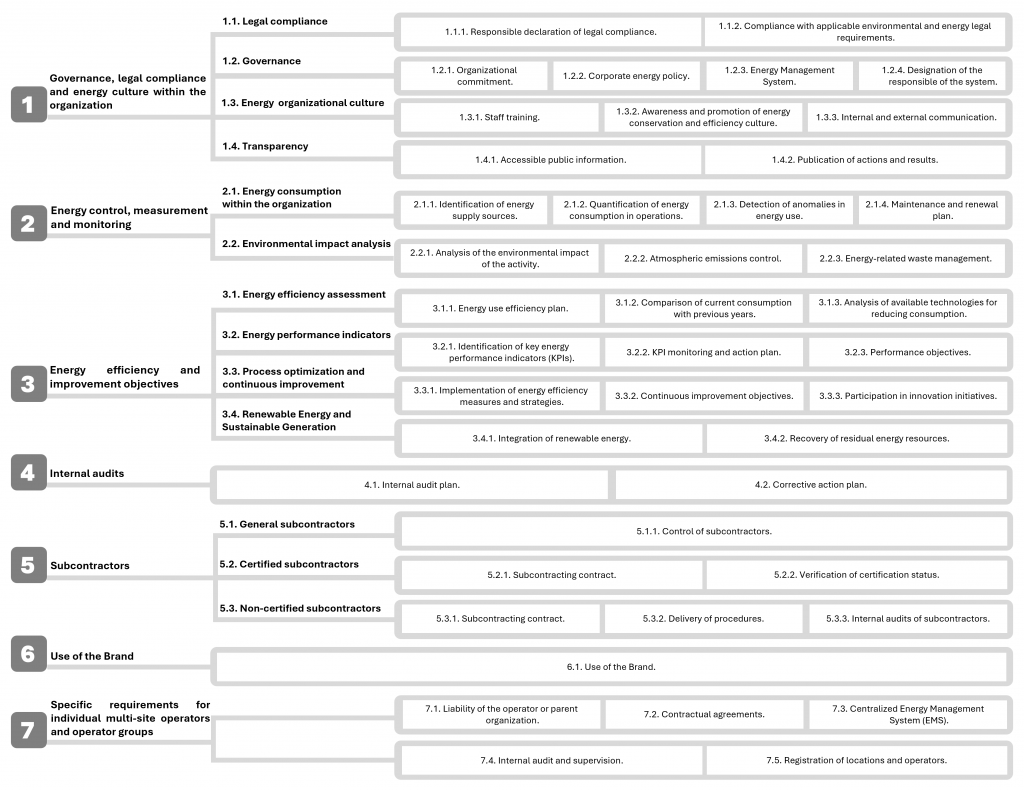 1

Governance, legal compliance and energy culture within the organization

1.1. Legal compliance

1.1.1. Responsible declaration of legal compliance.

1.1.2. Compliance with applicable environmental and energy legal requirements.

1.2. Governance

1.2.1. Organizational commitment.

1.2.2. Corporate energy policy.

1.2.3. Energy Management System.

1.2.4. Designation of the responsible of the system.

1.3. Energy organizational culture

1.3.1. Staff training.

1.3.2. Awareness and promotion of energy conservation and efficiency culture.

1.3.3. Internal and external communication.

1.4. Transparency

1.4.1. Accessible public information.

1.4.2. Publication of actions and results.

2

Energy control, measurement and monitoring

2.1. Energy consumption within the organization

2.1.1. Identification of energy supply sources.

2.1.2. Quantification of energy consumption in operations.

2.1.3. Detection of anomalies in energy use.

2.1.4. Maintenance and renewal plan.

2.2. Environmental impact analysis

2.2.1. Analysis of the environmental impact of the activity.

2.2.2. Atmospheric emissions control.

2.2.3. Energy-related waste management.

3

Energy efficiency and improvement objectives

3.1. Energy efficiency assessment

3.1.1. Energy use efficiency plan.

3.1.2. Comparison of current consumption with previous years.

3.1.3. Analysis of available technologies for reducing consumption.

3.2. Energy performance indicators

3.2.1. Identification of key energy performance indicators (KPIs).

3.2.2. KPI monitoring and action plan.

3.2.3. Performance objectives.

3.3. Process optimization and continuous improvement

3.3.1. Implementation of energy efficiency measures and strategies.

3.3.2. Continuous improvement objectives.

3.3.3. Participation in innovation initiatives.

3.4. Renewable Energy and Sustainable Generation

3.4.1. Integration of renewable energy.

3.4.2. Recovery of residual energy resources.

4

Internal audits

4.1. Internal audit plan.

4.2. Corrective action plan.

5

Subcontractors

5.1. General subcontractors

5.1.1. Control of subcontractors.

5.2. Certified subcontractors

5.2.1. Subcontracting contract.

5.2.2. Verification of certification status.

5.3. Non-certified subcontractors

5.3.1. Subcontracting contract.

5.3.2. Delivery of procedures.

5.3.3. Internal audits of subcontractors.

6

Use of the Brand

6.1. Use of the Brand.

7

Specific requirements for individual multi-site operators and operator groups

7.1. Liability of the operator or parent organization.

7.2. Contractual agreements.

7.3. Centralized Energy Management System (EMS).

7.4. Internal audit and supervision.

7.5. Registration of locations and operators.